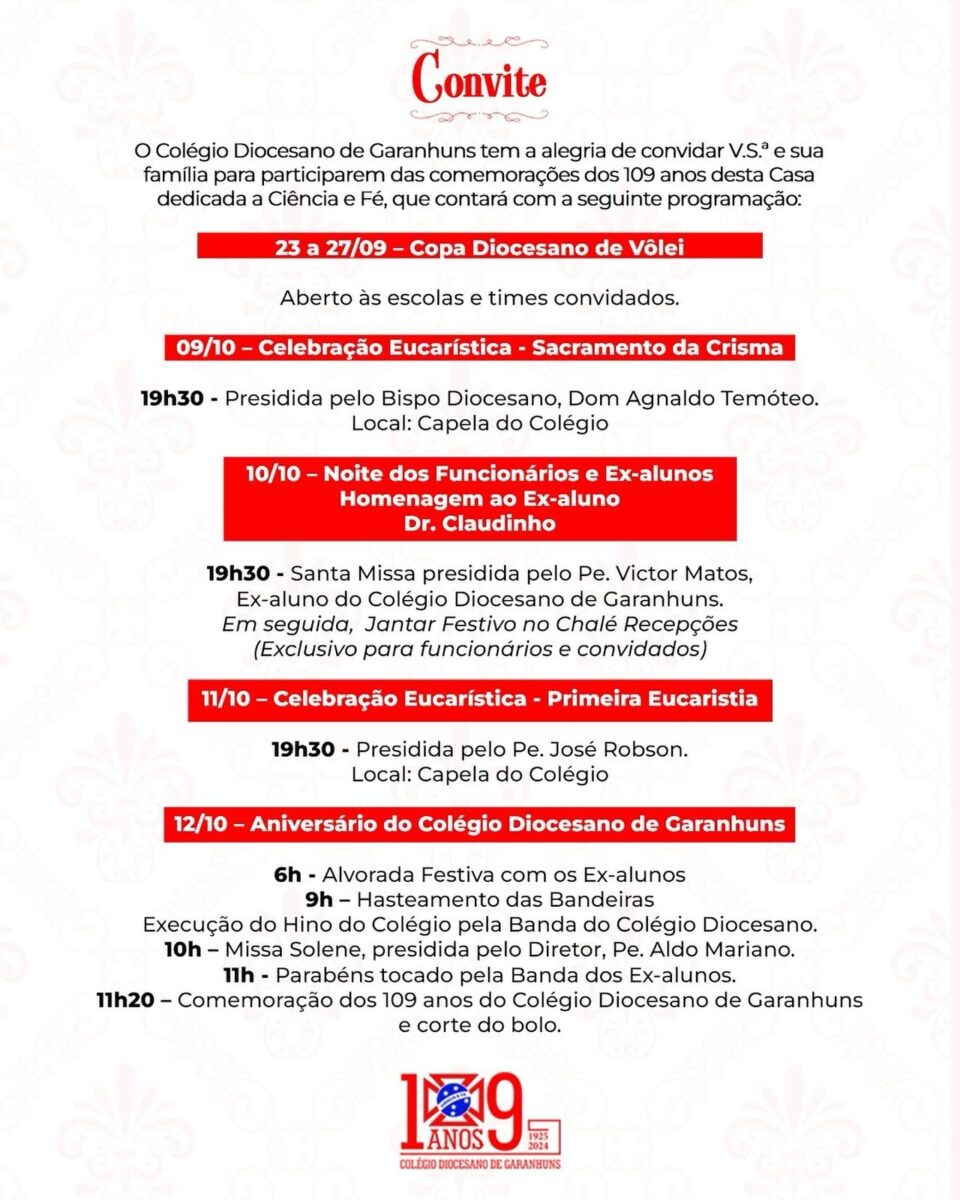 Convite

O Colégio Diocesano de Garanhuns tem a alegria de convidar V.S.ª e sua família para participarem das comemorações dos 109 anos desta Casa dedicada a Ciência e Fé, que contará com a seguinte programação:

23 a 27/09 – Copa Diocesano de Vôlei

Aberto às escolas e times convidados.

09/10 – Celebração Eucarística - Sacramento da Crisma

19h30 - Presidida pelo Bispo Diocesano, Dom Agnaldo Temóteo.
Local: Capela do Colégio

10/10 – Noite dos Funcionários e Ex-alunos
Homenagem ao Ex-aluno
Dr. Claudinho

19h30 - Santa Missa presidida pelo Pe. Victor Matos,
Ex-aluno do Colégio Diocesano de Garanhuns.
Em seguida, Jantar Festivo no Chalé Recepções
(Exclusivo para funcionários e convidados)

11/10 – Celebração Eucarística - Primeira Eucaristia

19h30 - Presidida pelo Pe. José Robson.
Local: Capela do Colégio

12/10 – Aniversário do Colégio Diocesano de Garanhuns

6h - Alvorada Festiva com os Ex-alunos
9h – Hasteamento das Bandeiras
Execução do Hino do Colégio pela Banda do Colégio Diocesano.
10h – Missa Solene, presidida pelo Diretor, Pe. Aldo Mariano.
11h - Parabéns tocado pela Banda dos Ex-alunos.
11h20 – Comemoração dos 109 anos do Colégio Diocesano de Garanhuns e corte do bolo.

109 ANOS 1925 2024
COLÉGIO DIOCESANO DE GARANHUNS